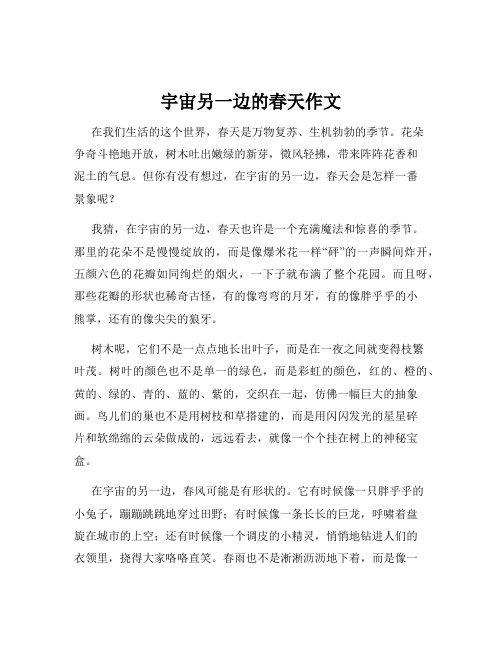 宇宙另一边的春天作文

在我们生活的这个世界，春天是万物复苏、生机勃勃的季节。花朵争奇斗艳地开放，树木吐出嫩绿的新芽，微风轻拂，带来阵阵花香和泥土的气息。但你有没有想过，在宇宙的另一边，春天会是怎样一番景象呢？

我猜，在宇宙的另一边，春天也许是一个充满魔法和惊喜的季节。那里的花朵不是慢慢绽放的，而是像爆米花一样“砰”的一声瞬间炸开，五颜六色的花瓣如同绚烂的烟火，一下子就布满了整个花园。而且呀，那些花瓣的形状也稀奇古怪，有的像弯弯的月牙，有的像胖乎乎的小熊掌，还有的像尖尖的狼牙。

树木呢，它们不是一点点地长出叶子，而是在一夜之间就变得枝繁叶茂。树叶的颜色也不是单一的绿色，而是彩虹的颜色，红的、橙的、黄的、绿的、青的、蓝的、紫的，交织在一起，仿佛一幅巨大的抽象画。鸟儿们的巢也不是用树枝和草搭建的，而是用闪闪发光的星星碎片和软绵绵的云朵做成的，远远看去，就像一个个挂在树上的神秘宝盒。

在宇宙的另一边，春风可能是有形状的。它有时候像一只胖乎乎的小兔子，蹦蹦跳跳地穿过田野；有时候像一条长长的巨龙，呼啸着盘旋在城市的上空；还有时候像一个调皮的小精灵，悄悄地钻进人们的衣领里，挠得大家咯咯直笑。春雨也不是淅淅沥沥地下着，而是像一